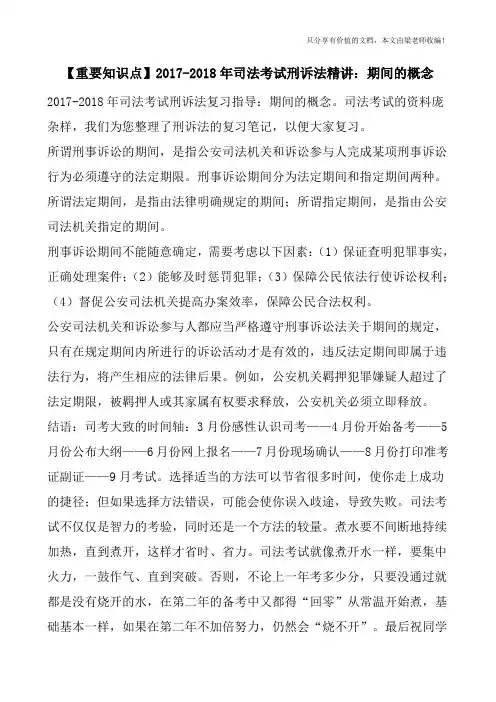 只分享有价值的文档，本文由梁老师收编!

【重要知识点】2017-2018年司法考试刑诉法精讲：期间的概念

2017-2018年司法考试刑诉法复习指导：期间的概念。司法考试的资料庞杂样，我们为您整理了刑诉法的复习笔记，以便大家复习。

所谓刑事诉讼的期间，是指公安司法机关和诉讼参与人完成某项刑事诉讼行为必须遵守的法定期限。刑事诉讼期间分为法定期间和指定期间两种。所谓法定期间，是指由法律明确规定的期间；所谓指定期间，是指由公安司法机关指定的期间。

刑事诉讼期间不能随意确定，需要考虑以下因素：（1）保证查明犯罪事实，正确处理案件；（2）能够及时惩罚犯罪；（3）保障公民依法行使诉讼权利；（4）督促公安司法机关提高办案效率，保障公民合法权利。

公安司法机关和诉讼参与人都应当严格遵守刑事诉讼法关于期间的规定，只有在规定期间内所进行的诉讼活动才是有效的，违反法定期间即属于违法行为，将产生相应的法律后果。例如，公安机关羁押犯罪嫌疑人超过了法定期限，被羁押人或其家属有权要求释放，公安机关必须立即释放。

结语：司考大致的时间轴：3月份感性认识司考——4月份开始备考——5月份公布大纲——6月份网上报名——7月份现场确认——8月份打印准考证副证——9月考试。选择适当的方法可以节省很多时间，使你走上成功的捷径；但如果选择方法错误，可能会使你误入歧途，导致失败。司法考试不仅仅是智力的考验，同时还是一个方法的较量。煮水要不间断地持续加热，直到煮开，这样才省时、省力。司法考试就像煮开水一样，要集中火力，一鼓作气、直到突破。否则，不论上一年考多少分，只要没通过就都是没有烧开的水，在第二年的备考中又都得“回零”从常温开始煮，基础基本一样，如果在第二年不加倍努力，仍然会“烧不开”。最后祝同学